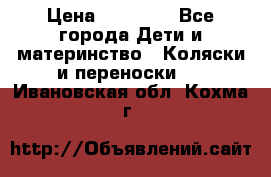 Цена Все города Дети и материнство Коляски и переноски Ивановская обл Кохма г

http://Объявлений.сайт